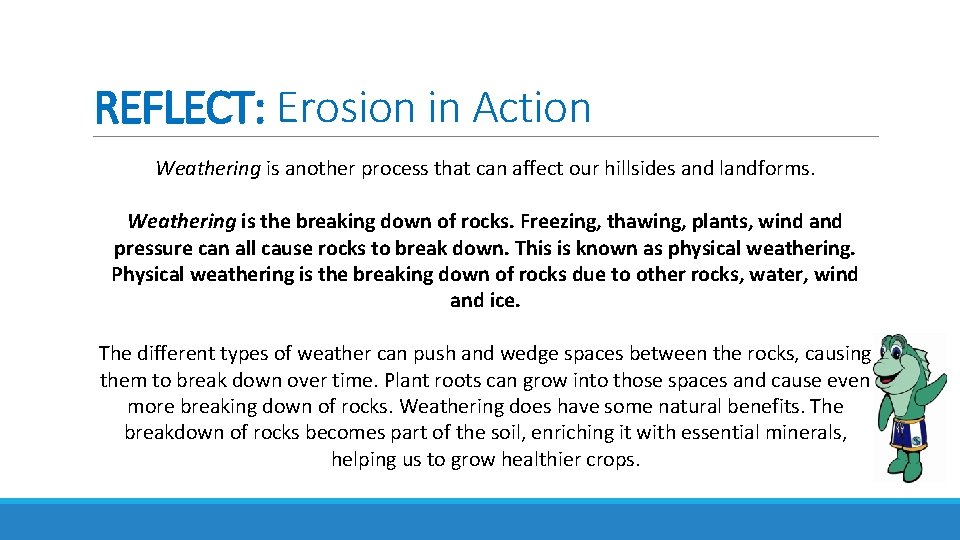 REFLECT: Erosion in Action

Weathering is another process that can affect our hillsides and landforms.

Weathering is the breaking down of rocks. Freezing, thawing, plants, wind and pressure can all cause rocks to break down. This is known as physical weathering. Physical weathering is the breaking down of rocks due to other rocks, water, wind and ice.

The different types of weather can push and wedge spaces between the rocks, causing them to break down over time. Plant roots can grow into those spaces and cause even more breaking down of rocks. Weathering does have some natural benefits. The breakdown of rocks becomes part of the soil, enriching it with essential minerals, helping us to grow healthier crops.